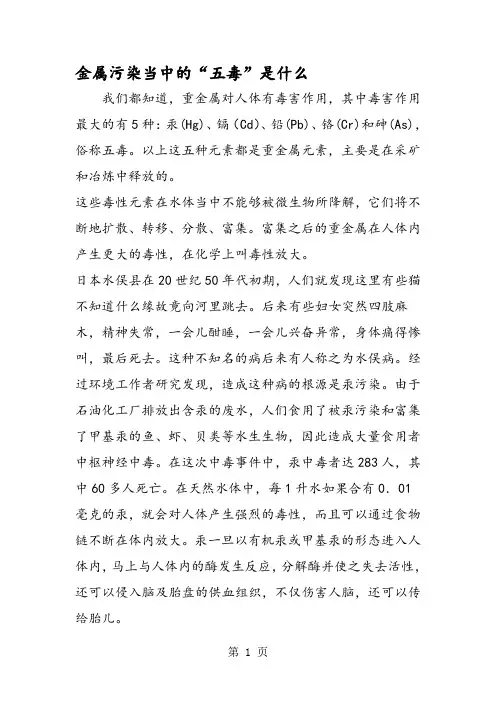 金属污染当中的“五毒”是什么

我们都知道，重金属对人体有毒害作用，其中毒害作用最大的有5种：汞(Hg)、镉(Cd)、铅(Pb)、铬(Cr)和砷(As)，俗称五毒。以上这五种元素都是重金属元素，主要是在采矿和冶炼中释放的。

这些毒性元素在水体当中不能够被微生物所降解，它们将不断地扩散、转移、分散、富集。富集之后的重金属在人体内产生更大的毒性，在化学上叫毒性放大。

日本水俣县在20世纪50年代初期，人们就发现这里有些猫不知道什么缘故竟向河里跳去。后来有些妇女突然四肢麻木，精神失常，一会儿酣睡，一会儿兴奋异常，身体痛得惨叫，最后死去。这种不知名的病后来有人称之为水俣病。经过环境工作者研究发现，造成这种病的根源是汞污染。由于石油化工厂排放出含汞的废水，人们食用了被汞污染和富集了甲基汞的鱼、虾、贝类等水生生物，因此造成大量食用者中枢神经中毒。在这次中毒事件中，汞中毒者达283人，其中60多人死亡。在天然水体中，每1升水如果含有0．01毫克的汞，就会对人体产生强烈的毒性，而且可以通过食物链不断在体内放大。汞一旦以有机汞或甲基汞的形态进入人体内，马上与人体内的酶发生反应，分解酶并使之失去活性，还可以侵入脑及胎盘的供血组织，不仅伤害人脑，还可以传给胎儿。

第 1 页